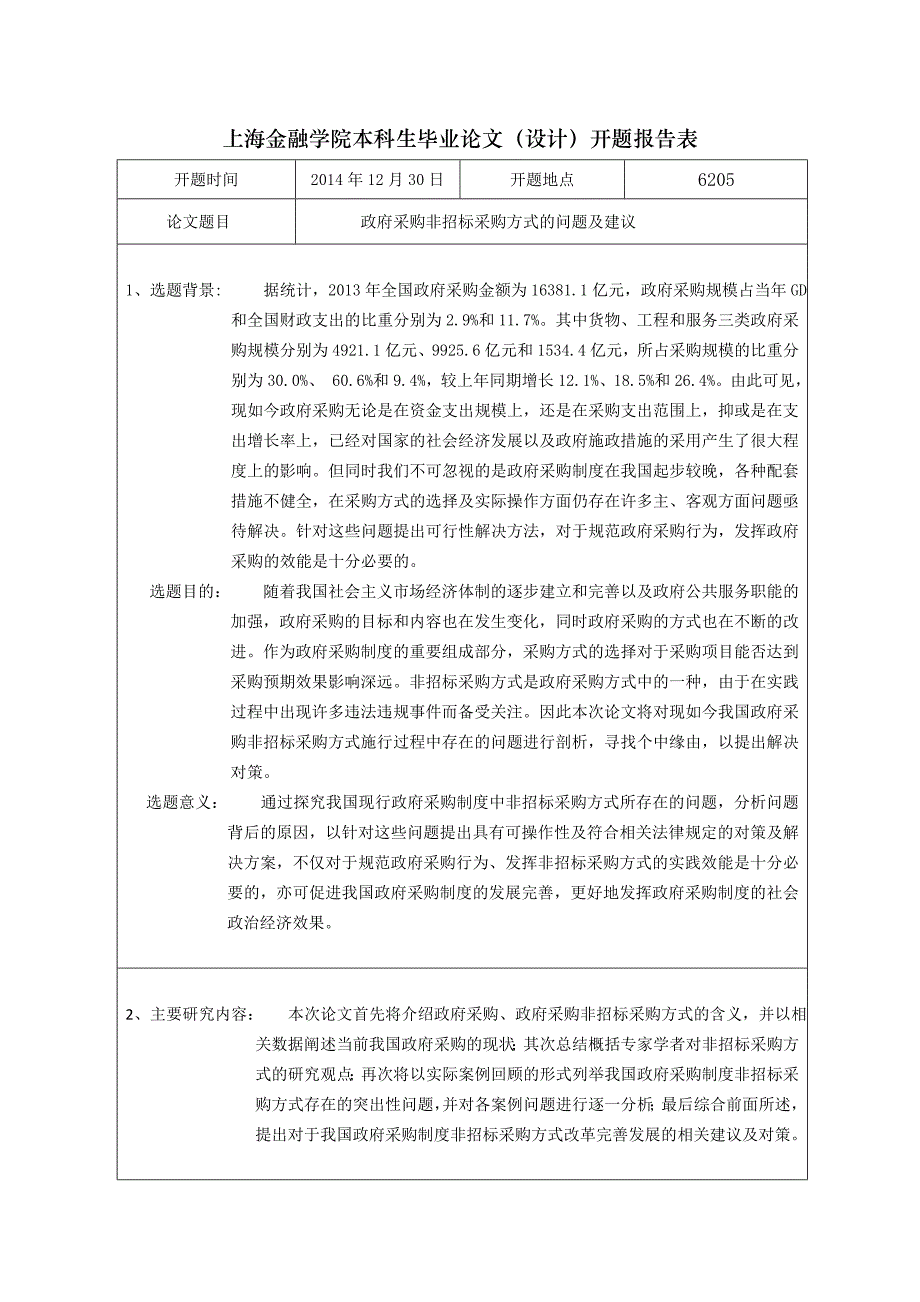 上海金融学院本科生毕业论文（设计）开题报告表

| 开题时间 | 2014 年 12 月 30 日 | 开题地点 | 6205 |
|---|---|---|---|
| 论文题目 | 政府采购非招标采购方式的问题及建议 | | |

1、选题背景： 据统计，2013 年全国政府采购金额为 16381.1 亿元，政府采购规模占当年 GD 和全国财政支出的比重分别为 2.9%和 11.7%。其中货物、工程和服务三类政府采购规模分别为 4921.1 亿元、9925.6 亿元和 1534.4 亿元，所占采购规模的比重分别为 30.0%、 60.6%和 9.4%，较上年同期增长 12.1%、18.5%和 26.4%。由此可见，现如今政府采购无论是在资金支出规模上，还是在采购支出范围上，抑或是在支出增长率上，已经对国家的社会经济发展以及政府施政措施的采用产生了很大程度上的影响。但同时我们不可忽视的是政府采购制度在我国起步较晚，各种配套措施不健全，在采购方式的选择及实际操作方面仍存在许多主、客观方面问题亟待解决。针对这些问题提出可行性解决方法，对于规范政府采购行为，发挥政府采购的效能是十分必要的。

选题目的： 随着我国社会主义市场经济体制的逐步建立和完善以及政府公共服务职能的加强，政府采购的目标和内容也在发生变化，同时政府采购的方式也在不断的改进。作为政府采购制度的重要组成部分，采购方式的选择对于采购项目能否达到采购预期效果影响深远。非招标采购方式是政府采购方式中的一种，由于在实践过程中出现许多违法违规事件而备受关注。因此本次论文将对现如今我国政府采购非招标采购方式施行过程中存在的问题进行剖析，寻找个中缘由，以提出解决对策。

选题意义： 通过探究我国现行政府采购制度中非招标采购方式所存在的问题，分析问题背后的原因，以针对这些问题提出具有可操作性及符合相关法律规定的对策及解决方案，不仅对于规范政府采购行为、发挥非招标采购方式的实践效能是十分必要的，亦可促进我国政府采购制度的发展完善，更好地发挥政府采购制度的社会政治经济效果。

2、主要研究内容： 本次论文首先将介绍政府采购、政府采购非招标采购方式的含义，并以相关数据阐述当前我国政府采购的现状；其次总结概括专家学者对非招标采购方式的研究观点；再次将以实际案例回顾的形式列举我国政府采购制度非招标采购方式存在的突出性问题，并对各案例问题进行逐一分析；最后综合前面所述，提出对于我国政府采购制度非招标采购方式改革完善发展的相关建议及对策。